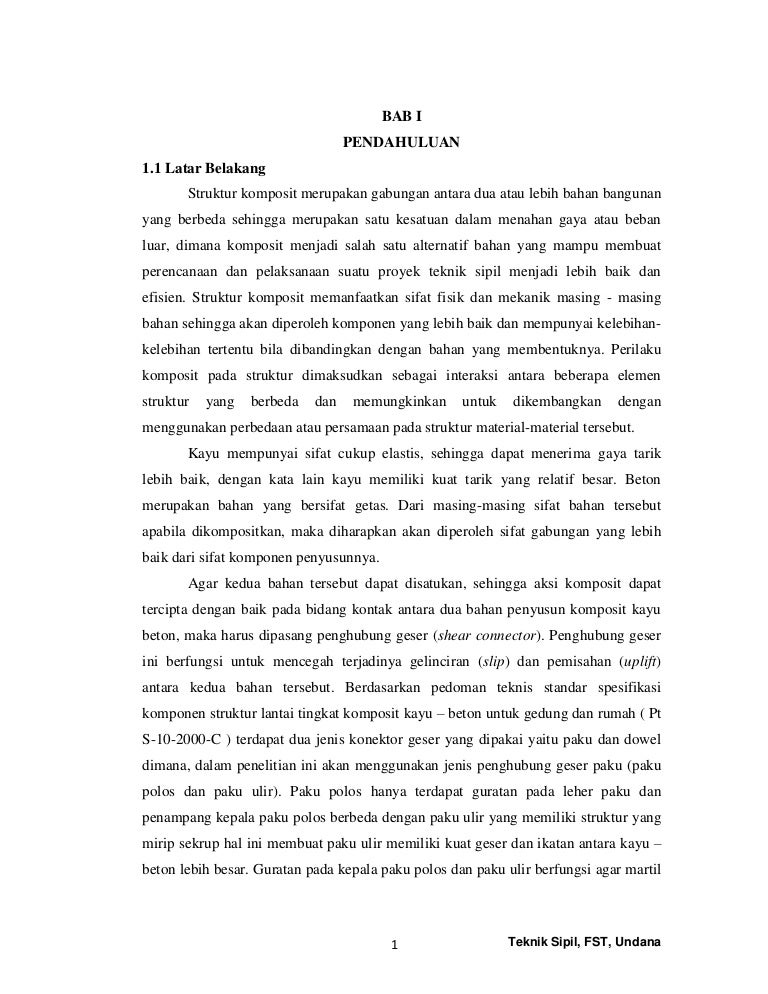 BAB I
PENDAHULUAN

1.1 Latar Belakang

Struktur komposit merupakan gabungan antara dua atau lebih bahan bangunan yang berbeda sehingga merupakan satu kesatuan dalam menahan gaya atau beban luar, dimana komposit menjadi salah satu alternatif bahan yang mampu membuat perencanaan dan pelaksanaan suatu proyek teknik sipil menjadi lebih baik dan efisien. Struktur komposit memanfaatkan sifat fisik dan mekanik masing - masing bahan sehingga akan diperoleh komponen yang lebih baik dan mempunyai kelebihan-kelebihan tertentu bila dibandingkan dengan bahan yang membentuknya. Perilaku komposit pada struktur dimaksudkan sebagai interaksi antara beberapa elemen struktur yang berbeda dan memungkinkan untuk dikembangkan dengan menggunakan perbedaan atau persamaan pada struktur material-material tersebut.

Kayu mempunyai sifat cukup elastis, sehingga dapat menerima gaya tarik lebih baik, dengan kata lain kayu memiliki kuat tarik yang relatif besar. Beton merupakan bahan yang bersifat getas. Dari masing-masing sifat bahan tersebut apabila dikompositkan, maka diharapkan akan diperoleh sifat gabungan yang lebih baik dari sifat komponen penyusunnya.

Agar kedua bahan tersebut dapat disatukan, sehingga aksi komposit dapat tercipta dengan baik pada bidang kontak antara dua bahan penyusun komposit kayu beton, maka harus dipasang penghubung geser (shear connector). Penghubung geser ini berfungsi untuk mencegah terjadinya gelinciran (slip) dan pemisahan (uplift) antara kedua bahan tersebut. Berdasarkan pedoman teknis standar spesifikasi komponen struktur lantai tingkat komposit kayu – beton untuk gedung dan rumah ( Pt S-10-2000-C ) terdapat dua jenis konektor geser yang dipakai yaitu paku dan dowel dimana, dalam penelitian ini akan menggunakan jenis penghubung geser paku (paku polos dan paku ulir). Paku polos hanya terdapat guratan pada leher paku dan penampang kepala paku polos berbeda dengan paku ulir yang memiliki struktur yang mirip sekrup hal ini membuat paku ulir memiliki kuat geser dan ikatan antara kayu – beton lebih besar. Guratan pada kepala paku polos dan paku ulir berfungsi agar martil

1

Teknik Sipil, FST, Undana